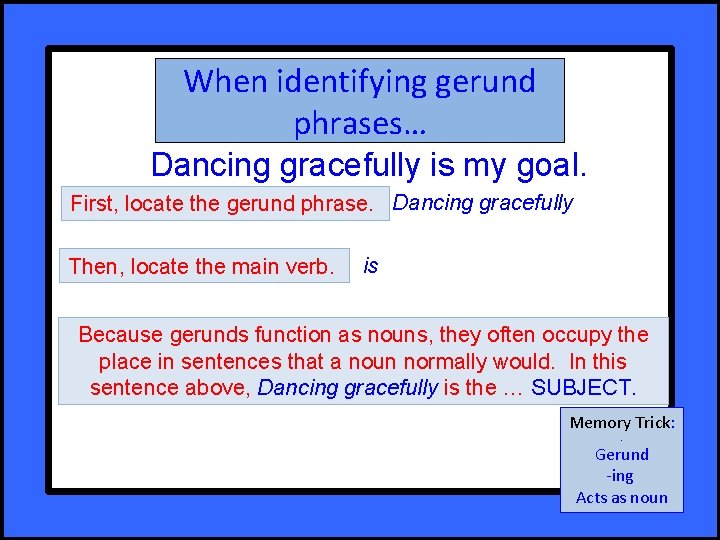 When identifying gerund phrases…

Dancing gracefully is my goal.

First, locate the gerund phrase. Dancing gracefully

Then, locate the main verb. is

Because gerunds function as nouns, they often occupy the place in sentences that a noun normally would. In this sentence above, Dancing gracefully is the … SUBJECT.

Memory Trick:
Gerund
-ing
Acts as noun